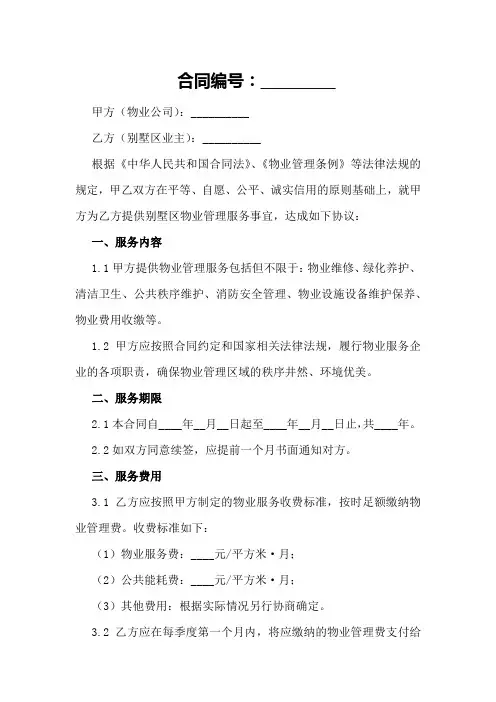 合同编号：________

甲方（物业公司）：________

乙方（别墅区业主）：________

根据《中华人民共和国合同法》、《物业管理条例》等法律法规的规定，甲乙双方在平等、自愿、公平、诚实信用的原则基础上，就甲方为乙方提供别墅区物业管理服务事宜，达成如下协议：

一、服务内容

1.1 甲方提供物业管理服务包括但不限于：物业维修、绿化养护、清洁卫生、公共秩序维护、消防安全管理、物业设施设备维护保养、物业费用收缴等。

1.2 甲方应按照合同约定和国家相关法律法规，履行物业服务企业的各项职责，确保物业管理区域的秩序井然、环境优美。

二、服务期限

2.1 本合同自____年__月__日起至____年__月__日止，共____年。

2.2 如双方同意续签，应提前一个月书面通知对方。

三、服务费用

3.1 乙方应按照甲方制定的物业服务收费标准，按时足额缴纳物业管理费。收费标准如下：

（1）物业服务费：____元/平方米·月；

（2）公共能耗费：____元/平方米·月；

（3）其他费用：根据实际情况另行协商确定。

3.2 乙方应在每季度第一个月内，将应缴纳的物业管理费支付给